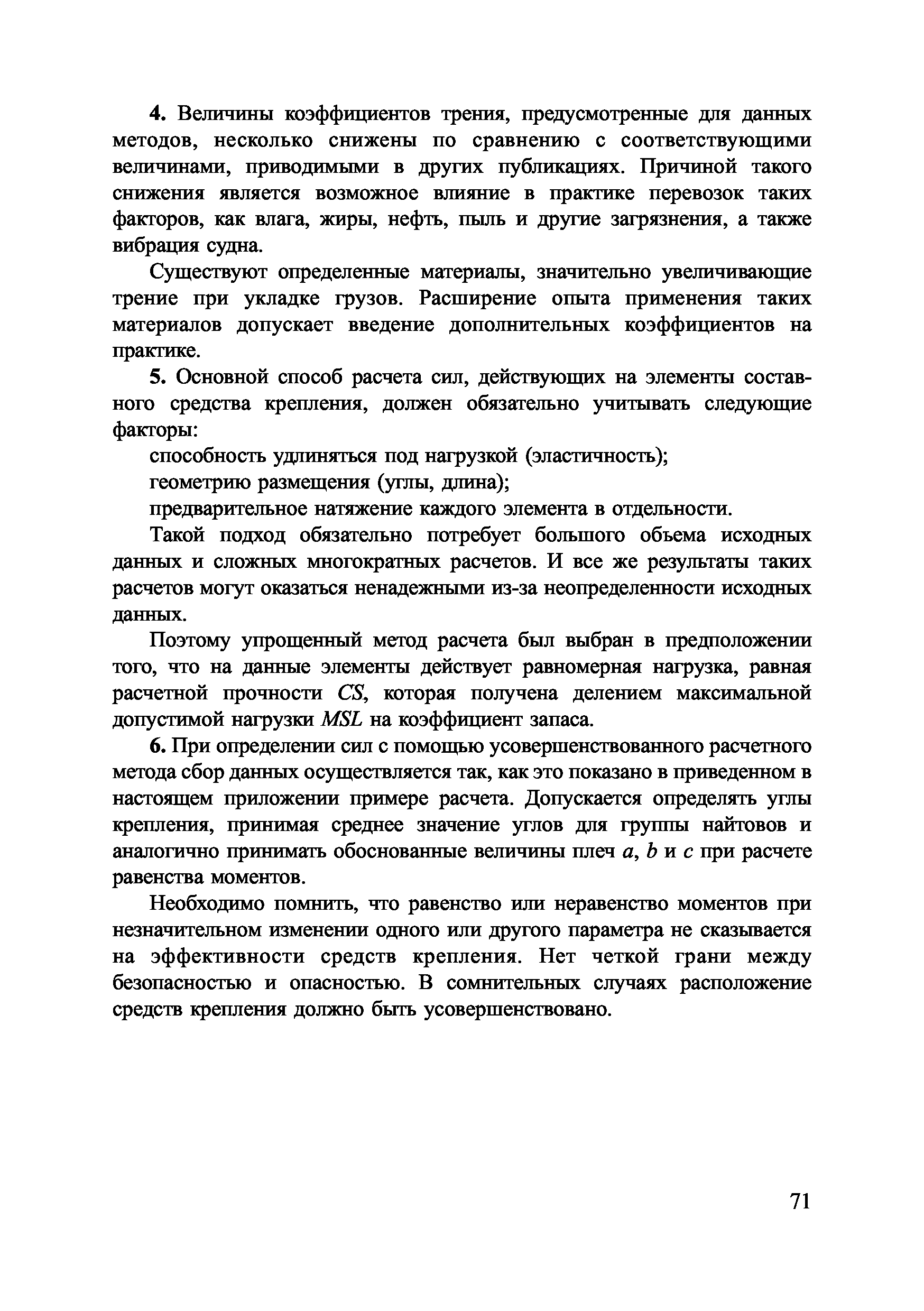 4. Величины коэффициентов трения, предусмотренные для данных методов, несколько снижены по сравнению с соответствующими величинами, приводимыми в других публикациях. Причиной такого снижения является возможное влияние в практике перевозок таких факторов, как влага, жиры, нефть, пыль и другие загрязнения, а также вибрация судна.

Существуют определенные материалы, значительно увеличивающие трение при укладке грузов. Расширение опыта применения таких материалов допускает введение дополнительных коэффициентов на практике.

5. Основной способ расчета сил, действующих на элементы составного средства крепления, должен обязательно учитывать следующие факторы:

способность удлиняться под нагрузкой (эластичность);

геометрию размещения (углы, длина);

предварительное натяжение каждого элемента в отдельности.

Такой подход обязательно потребует большого объема исходных данных и сложных многократных расчетов. И все же результаты таких расчетов могут оказаться ненадежными из-за неопределенности исходных данных.

Поэтому упрощенный метод расчета был выбран в предположении того, что на данные элементы действует равномерная нагрузка, равная расчетной прочности $CS$, которая получена делением максимальной допустимой нагрузки $MSL$ на коэффициент запаса.

6. При определении сил с помощью усовершенствованного расчетного метода сбор данных осуществляется так, как это показано в приведенном в настоящем приложении примере расчета. Допускается определять углы крепления, принимая среднее значение углов для группы найтовов и аналогично принимать обоснованные величины плеч $a$, $b$ и $c$ при расчете равенства моментов.

Необходимо помнить, что равенство или неравенство моментов при незначительном изменении одного или другого параметра не сказывается на эффективности средств крепления. Нет четкой грани между безопасностью и опасностью. В сомнительных случаях расположение средств крепления должно быть усовершенствовано.

71